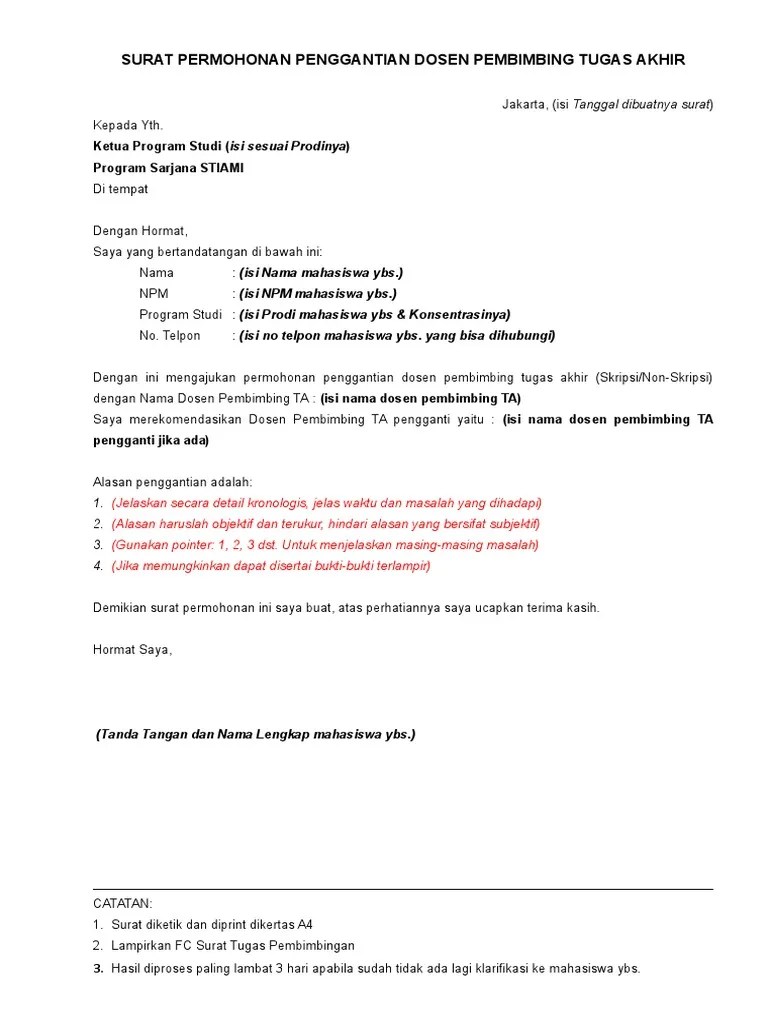 SURAT PERMOHONAN PENGGANTIAN DOSEN PEMBIMBING TUGAS AKHIR

Jakarta, (isi Tanggal dibuatnya surat)

Kepada Yth.
Ketua Program Studi (isi sesuai Prodinya)
Program Sarjana STIAMI
Di tempat

Dengan Hormat,
Saya yang bertandatangan di bawah ini:

Nama : (isi Nama mahasiswa ybs.)
NPM : (isi NPM mahasiswa ybs.)
Program Studi : (isi Prodi mahasiswa ybs & Konsentrasinya)
No. Telpon : (isi no telpon mahasiswa ybs. yang bisa dihubungi)

Dengan ini mengajukan permohonan penggantian dosen pembimbing tugas akhir (Skripsi/Non-Skripsi) dengan Nama Dosen Pembimbing TA : (isi nama dosen pembimbing TA)
Saya merekomendasikan Dosen Pembimbing TA pengganti yaitu : (isi nama dosen pembimbing TA pengganti jika ada)

Alasan penggantian adalah:
1. (Jelaskan secara detail kronologis, jelas waktu dan masalah yang dihadapi)
2. (Alasan haruslah objektif dan terukur, hindari alasan yang bersifat subjektif)
3. (Gunakan pointer: 1, 2, 3 dst. Untuk menjelaskan masing-masing masalah)
4. (Jika memungkinkan dapat disertai bukti-bukti terlampir)

Demikian surat permohonan ini saya buat, atas perhatiannya saya ucapkan terima kasih.

Hormat Saya,

(Tanda Tangan dan Nama Lengkap mahasiswa ybs.)

CATATAN:
1. Surat diketik dan diprint dikertas A4
2. Lampirkan FC Surat Tugas Pembimbingan
3. Hasil diproses paling lambat 3 hari apabila sudah tidak ada lagi klarifikasi ke mahasiswa ybs.